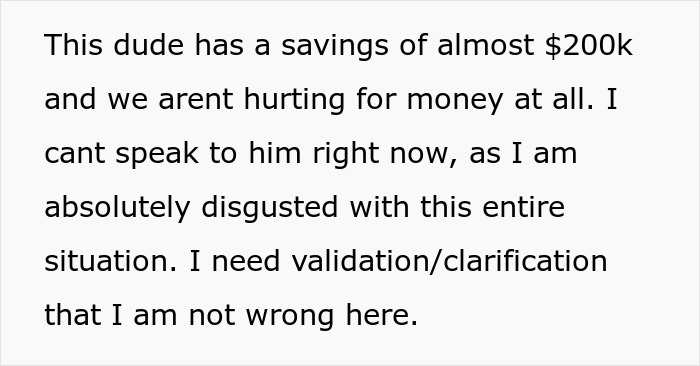 This dude has a savings of almost \$200k and we arent hurting for money at all. I cant speak to him right now, as I am absolutely disgusted with this entire situation. I need validation/clarification that I am not wrong here.